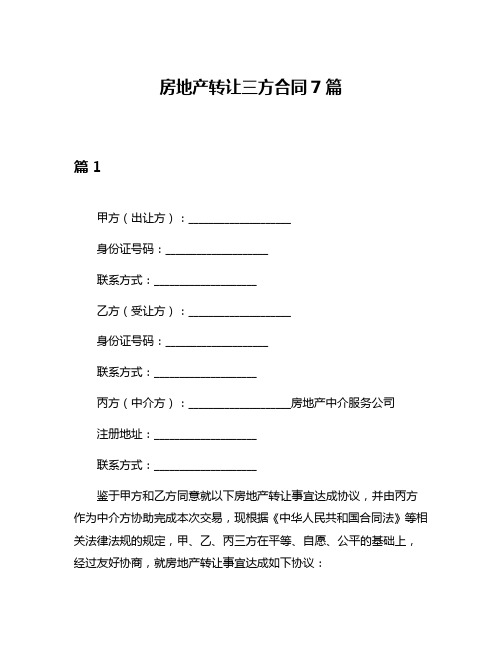 房地产转让三方合同7篇

篇1

甲方（出让方）：__________________

身份证号码：__________________

联系方式：__________________

乙方（受让方）：__________________

身份证号码：__________________

联系方式：__________________

丙方（中介方）：__________________房地产中介服务公司

注册地址：__________________

联系方式：__________________

鉴于甲方和乙方同意就以下房地产转让事宜达成协议，并由丙方作为中介方协助完成本次交易，现根据《中华人民共和国合同法》等相关法律法规的规定，甲、乙、丙三方在平等、自愿、公平的基础上，经过友好协商，就房地产转让事宜达成如下协议：